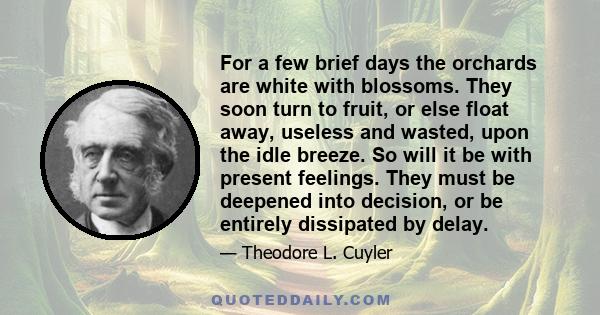 For a few brief days the orchards are white with blossoms. They soon turn to fruit, or else float away, useless and wasted, upon the idle breeze. So will it be with present feelings. They must be deepened into decision, or be entirely dissipated by delay.

— Theodore L. Cuyler

QUOTEDDAILY.COM